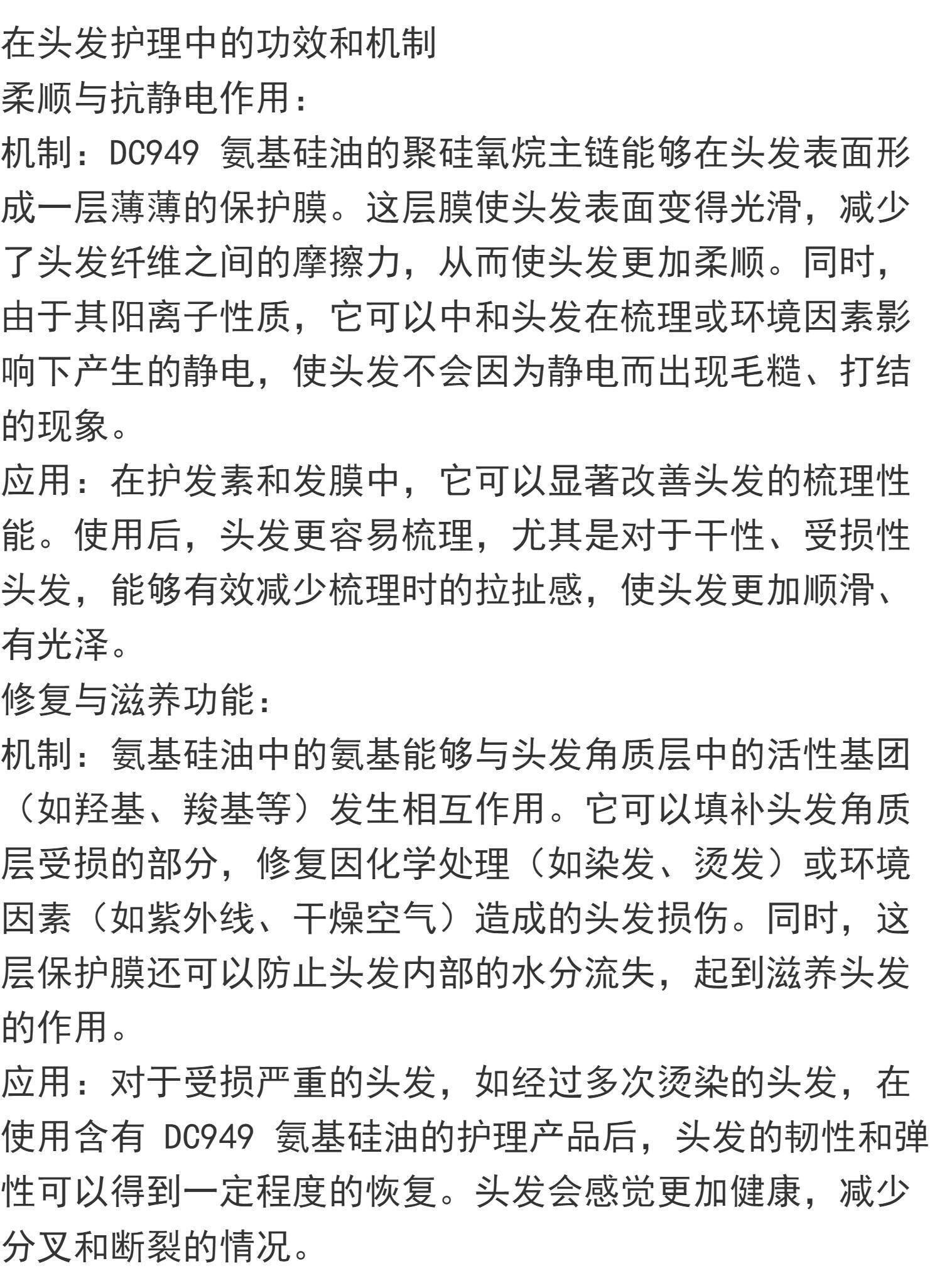 在头发护理中的功效和机制
柔顺与抗静电作用：
机制：DC949 氨基硅油的聚硅氧烷主链能够在头发表面形成一层薄薄的保护膜。这层膜使头发表面变得光滑，减少了头发纤维之间的摩擦力，从而使头发更加柔顺。同时，由于其阳离子性质，它可以中和头发在梳理或环境因素影响下产生的静电，使头发不会因为静电而出现毛糙、打结的现象。
应用：在护发素和发膜中，它可以显著改善头发的梳理性能。使用后，头发更容易梳理，尤其是对于干性、受损性头发，能够有效减少梳理时的拉扯感，使头发更加顺滑、有光泽。
修复与滋养功能：
机制：氨基硅油中的氨基能够与头发角质层中的活性基团（如羟基、羧基等）发生相互作用。它可以填补头发角质层受损的部分，修复因化学处理（如染发、烫发）或环境因素（如紫外线、干燥空气）造成的头发损伤。同时，这层保护膜还可以防止头发内部的水分流失，起到滋养头发的作用。
应用：对于受损严重的头发，如经过多次烫染的头发，在使用含有 DC949 氨基硅油的护理产品后，头发的韧性和弹性可以得到一定程度的恢复。头发会感觉更加健康，减少分叉和断裂的情况。